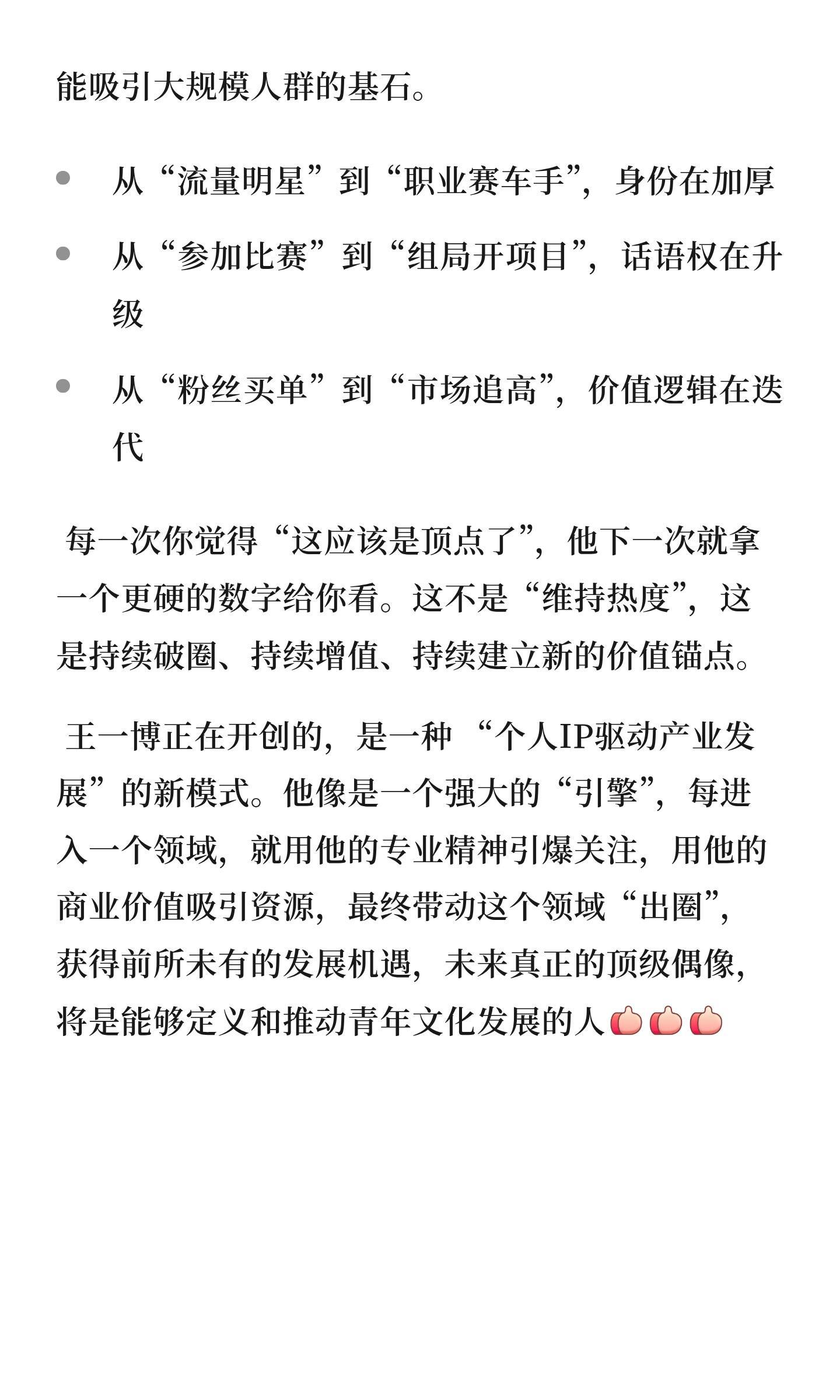 能吸引大规模人群的基石。

- 从“流量明星”到“职业赛车手”，身份在加厚
- 从“参加比赛”到“组局开项目”，话语权在升级
- 从“粉丝买单”到“市场追高”，价值逻辑在迭代

每一次你觉得“这应该是顶点了”，他下一次就拿一个更硬的数字给你看。这不是“维持热度”，这是持续破圈、持续增值、持续建立新的价值锚点。

王一博正在开创的，是一种 “个人IP驱动产业发展”的新模式。他像是一个强大的“引擎”，每进入一个领域，就用他的专业精神引爆关注，用他的商业价值吸引资源，最终带动这个领域“出圈”，获得前所未有的发展机遇，未来真正的顶级偶像，将是能够定义和推动青年文化发展的人👍👍👍